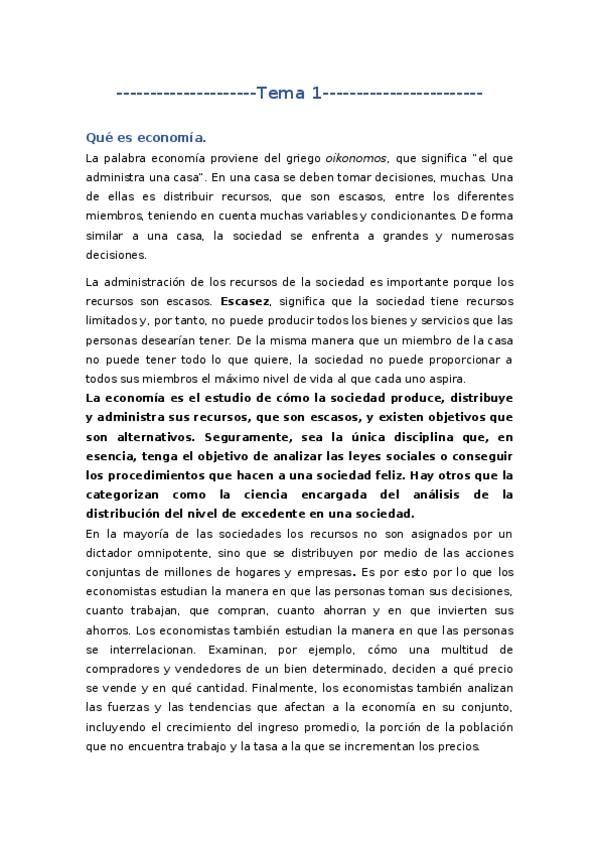 ---------------------Tema 1------------------------

Qué es economía.

La palabra economía proviene del griego oikonomos, que significa "el que administra una casa". En una casa se deben tomar decisiones, muchas. Una de ellas es distribuir recursos, que son escasos, entre los diferentes miembros, teniendo en cuenta muchas variables y condicionantes. De forma similar a una casa, la sociedad se enfrenta a grandes y numerosas decisiones.

La administración de los recursos de la sociedad es importante porque los recursos son escasos. Escasez, significa que la sociedad tiene recursos limitados y, por tanto, no puede producir todos los bienes y servicios que las personas desearían tener. De la misma manera que un miembro de la casa no puede tener todo lo que quiere, la sociedad no puede proporcionar a todos sus miembros el máximo nivel de vida al que cada uno aspira.

La economía es el estudio de cómo la sociedad produce, distribuye y administra sus recursos, que son escasos, y existen objetivos que son alternativos. Seguramente, sea la única disciplina que, en esencia, tenga el objetivo de analizar las leyes sociales o conseguir los procedimientos que hacen a una sociedad feliz. Hay otros que la categorizan como la ciencia encargada del análisis de la distribución del nivel de excedente en una sociedad.

En la mayoría de las sociedades los recursos no son asignados por un dictador omnipotente, sino que se distribuyen por medio de las acciones conjuntas de millones de hogares y empresas. Es por esto por lo que los economistas estudian la manera en que las personas toman sus decisiones, cuanto trabajan, que compran, cuanto ahorran y en que invierten sus ahorros. Los economistas también estudian la manera en que las personas se interrelacionan. Examinan, por ejemplo, cómo una multitud de compradores y vendedores de un bien determinado, deciden a qué precio se vende y en qué cantidad. Finalmente, los economistas también analizan las fuerzas y las tendencias que afectan a la economía en su conjunto, incluyendo el crecimiento del ingreso promedio, la porción de la población que no encuentra trabajo y la tasa a la que se incrementan los precios.